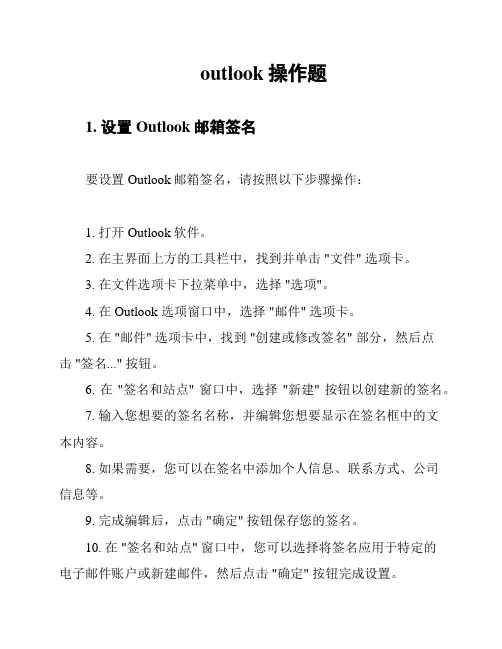 outlook 操作题

1. 设置 Outlook 邮箱签名

要设置 Outlook 邮箱签名，请按照以下步骤操作：

1. 打开 Outlook 软件。

2. 在主界面上方的工具栏中，找到并单击 "文件" 选项卡。

3. 在文件选项卡下拉菜单中，选择 "选项"。

4. 在 Outlook 选项窗口中，选择 "邮件" 选项卡。

5. 在 "邮件" 选项卡中，找到 "创建或修改签名" 部分，然后点击 "签名..." 按钮。

6. 在 "签名和站点" 窗口中，选择 "新建" 按钮以创建新的签名。

7. 输入您想要的签名名称，并编辑您想要显示在签名框中的文本内容。

8. 如果需要，您可以在签名中添加个人信息、联系方式、公司信息等。

9. 完成编辑后，点击 "确定" 按钮保存您的签名。

10. 在 "签名和站点" 窗口中，您可以选择将签名应用于特定的电子邮件账户或新建邮件，然后点击 "确定" 按钮完成设置。